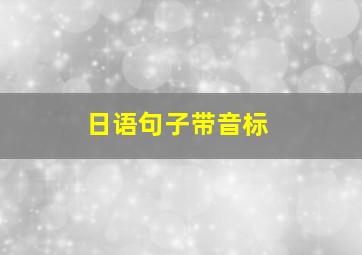 日语句子带音标